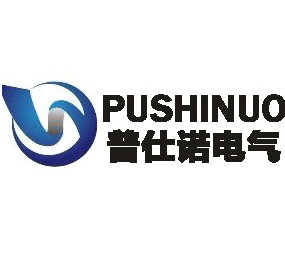 PUSHINUO
普仕诺电气